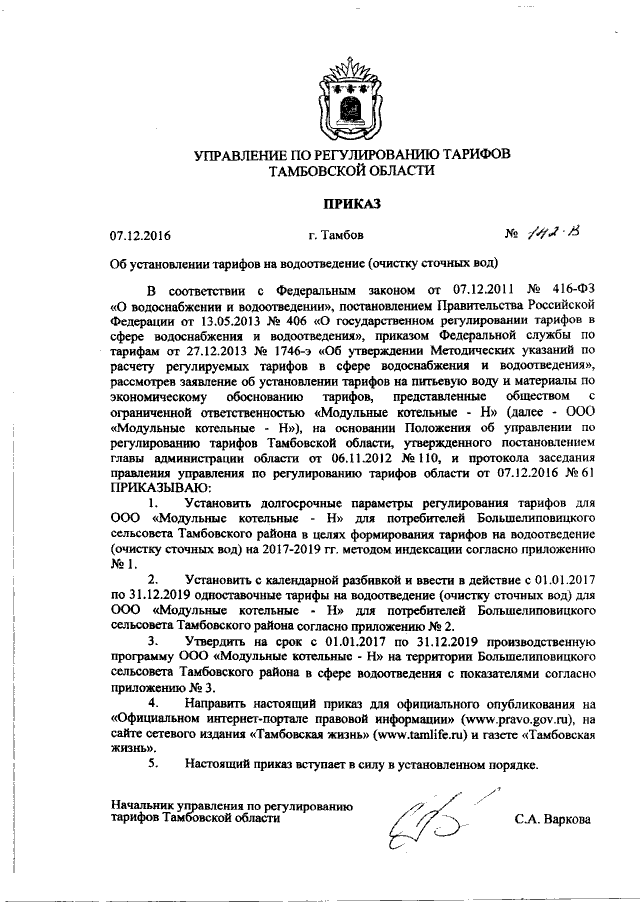 УПРАВЛЕНИЕ ПО РЕГУЛИРОВАНИЮ ТАРИФОВ
ТАМБОВСКОЙ ОБЛАСТИ

ПРИКАЗ

07.12.2016 г. Тамбов № 142-В

Об установлении тарифов на водоотведение (очистку сточных вод)

В соответствии с Федеральным законом от 07.12.2011 № 416-ФЗ «О водоснабжении и водоотведении», постановлением Правительства Российской Федерации от 13.05.2013 № 406 «О государственном регулировании тарифов в сфере водоснабжения и водоотведения», приказом Федеральной службы по тарифам от 27.12.2013 № 1746-э «Об утверждении Методических указаний по расчету регулируемых тарифов в сфере водоснабжения и водоотведения», рассмотрев заявление об установлении тарифов на питьевую воду и материалы по экономическому обоснованию тарифов, представленные обществом с ограниченной ответственностью «Модульные котельные - Н» (далее - ООО «Модульные котельные - Н»), на основании Положения об управлении по регулированию тарифов Тамбовской области, утвержденного постановлением главы администрации области от 06.11.2012 № 110, и протокола заседания правления управления по регулированию тарифов области от 07.12.2016 № 61 ПРИКАЗЫВАЮ:

1. Установить долгосрочные параметры регулирования тарифов для ООО «Модульные котельные - Н» для потребителей Большелиповицкого сельсовета Тамбовского района в целях формирования тарифов на водоотведение (очистку сточных вод) на 2017-2019 гг. методом индексации согласно приложению № 1.

2. Установить с календарной разбивкой и ввести в действие с 01.01.2017 по 31.12.2019 одноставочные тарифы на водоотведение (очистку сточных вод) для ООО «Модульные котельные - Н» для потребителей Большелиповицкого сельсовета Тамбовского района согласно приложению № 2.

3. Утвердить на срок с 01.01.2017 по 31.12.2019 производственную программу ООО «Модульные котельные - Н» на территории Большелиповицкого сельсовета Тамбовского района в сфере водоотведения с показателями согласно приложению № 3.

4. Направить настоящий приказ для официального опубликования на «Официальном интернет-портале правовой информации» (www.pravo.gov.ru), на сайте сетевого издания «Тамбовская жизнь» (www.tamlife.ru) и газете «Тамбовская жизнь».

5. Настоящий приказ вступает в силу в установленном порядке.

Начальник управления по регулированию тарифов Тамбовской области С.А. Варкова